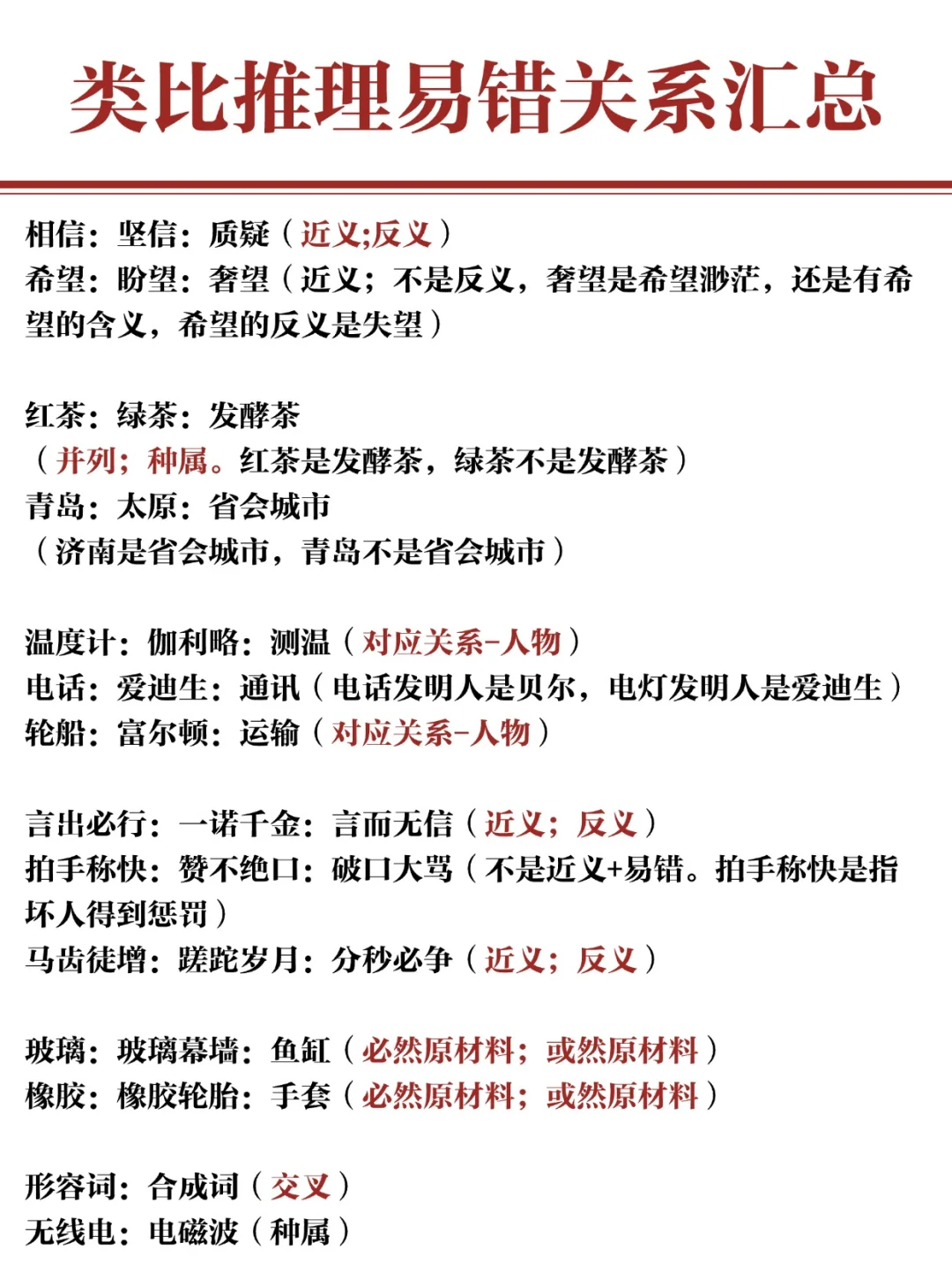 类比推理易错关系汇总

相信：坚信：质疑（近义;反义）
希望：盼望：奢望（近义；不是反义，奢望是希望渺茫，还是有希望的含义，希望的反义是失望）

红茶：绿茶：发酵茶
（并列；种属。红茶是发酵茶，绿茶不是发酵茶）
青岛：太原：省会城市
（济南是省会城市，青岛不是省会城市）

温度计：伽利略：测温（对应关系-人物）
电话：爱迪生：通讯（电话发明人是贝尔，电灯发明人是爱迪生）
轮船：富尔顿：运输（对应关系-人物）

言出必行：一诺千金：言而无信（近义；反义）
拍手称快：赞不绝口：破口大骂（不是近义+易错。拍手称快是指坏人得到惩罚）
马齿徒增：蹉跎岁月：分秒必争（近义；反义）

玻璃：玻璃幕墙：鱼缸（必然原材料；或然原材料）
橡胶：橡胶轮胎：手套（必然原材料；或然原材料）

形容词：合成词（交义）
无线电：电磁波（种属）